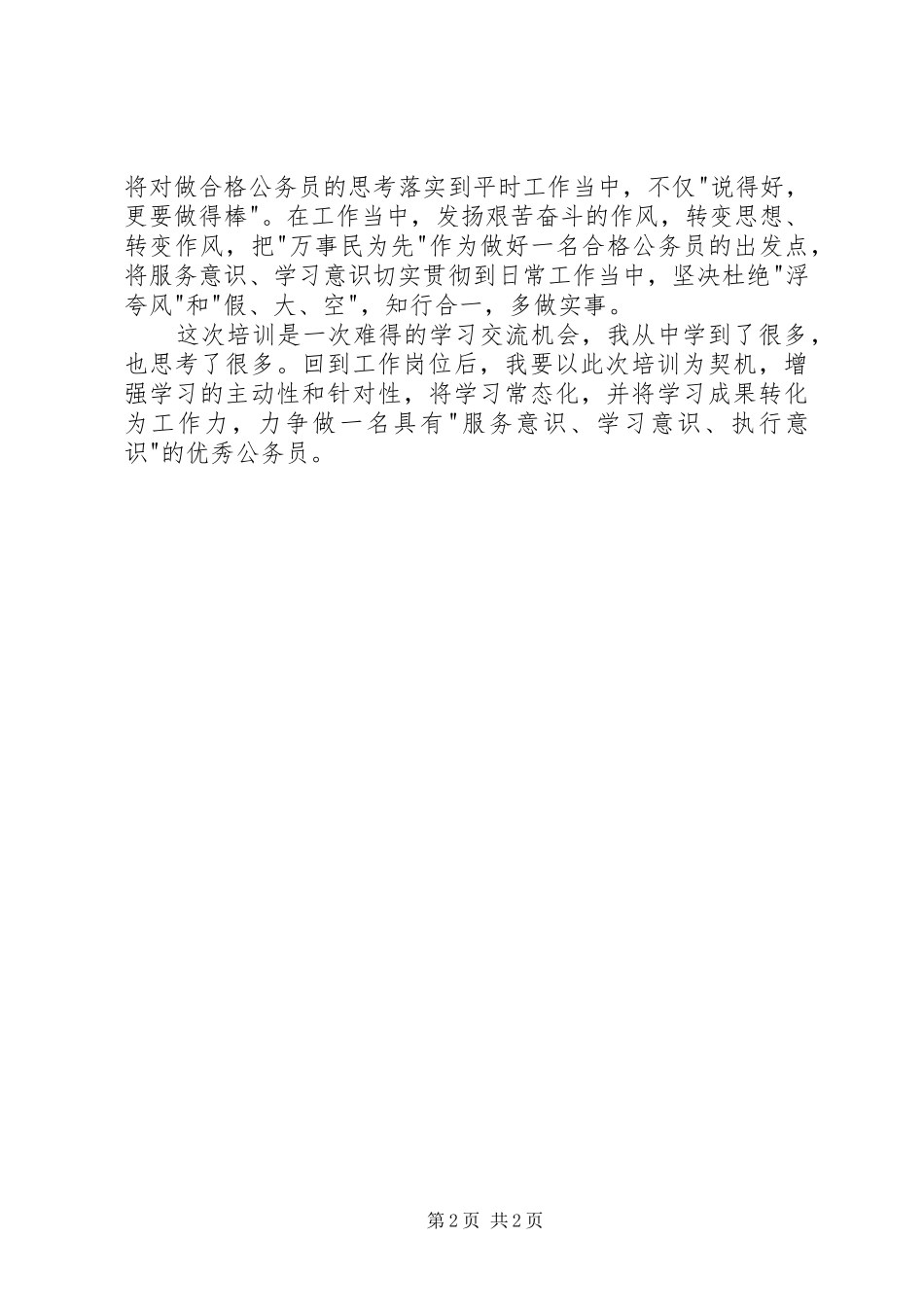 将对做合格公务员的思考落实到平时工作当中，不仅“说得好，更要做得棒”。在工作当中，发扬艰苦奋斗的作风，转变思想、转变作风，把“万事民为先”作为做好一名合格公务员的出发点，将服务意识、学习意识切实贯彻到日常工作当中，坚决杜绝“浮夸风”和“假、大、空”，知行合一，多做实事。

这次培训是一次难得的学习交流机会，我从中学到了很多，也思考了很多。回到工作岗位后，我要以此次培训为契机，增强学习的主动性和针对性，将学习常态化，并将学习成果转化为工作力，力争做一名具有“服务意识、学习意识、执行意识”的优秀公务员。

第2页 共2页